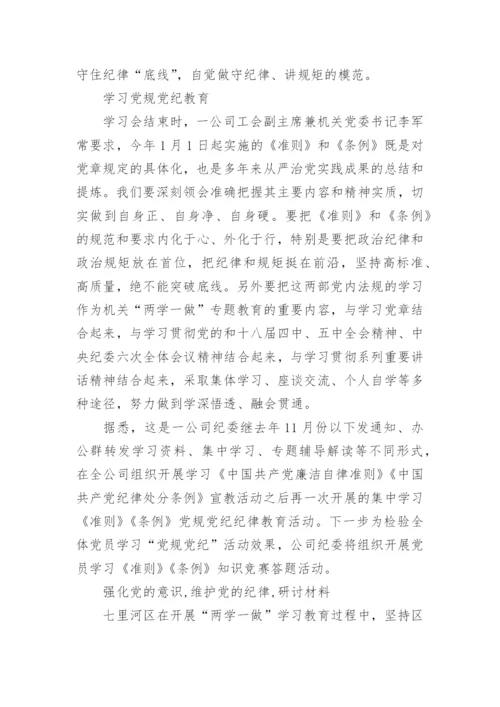 守住纪律“底线”，自觉做守纪律、讲规矩的模范。

学习党规党纪教育

学习会结束时，一公司工会副主席兼机关党委书记李军常要求，今年1月1日起实施的《准则》和《条例》既是对党章规定的具体化，也是多年来从严治党实践成果的总结和提炼。我们要深刻领会准确把握其主要内容和精神实质，切实做到自身正、自身净、自身硬。要把《准则》和《条例》的规范和要求内化于心、外化于行，特别是要把政治纪律和政治规矩放在首位，把纪律和规矩挺在前沿，坚持高标准、高质量，绝不能突破底线。另外要把这两部党内法规的学习作为机关“两学一做”专题教育的重要内容，与学习党章结合起来，与学习贯彻党的和十八届四中、五中全会精神、中央纪委六次全体会议精神结合起来，与学习贯彻系列重要讲话精神结合起来，采取集体学习、座谈交流、个人自学等多种途径，努力做到学深悟透、融会贯通。

据悉，这是一公司纪委继去年11月份以下发通知、办公群转发学习资料、集中学习、专题辅导解读等不同形式，在全公司组织开展学习《中国共产党廉洁自律准则》《中国共产党纪律处分条例》宣教活动之后再一次开展的集中学习《准则》《条例》党规党纪纪律教育活动。下一步为检验全体党员学习“党规党纪”活动效果，公司纪委将组织开展党员学习《准则》《条例》知识竞赛答题活动。

强化党的意识,维护党的纪律,研讨材料

七里河区在开展“两学一做”学习教育过程中，坚持区